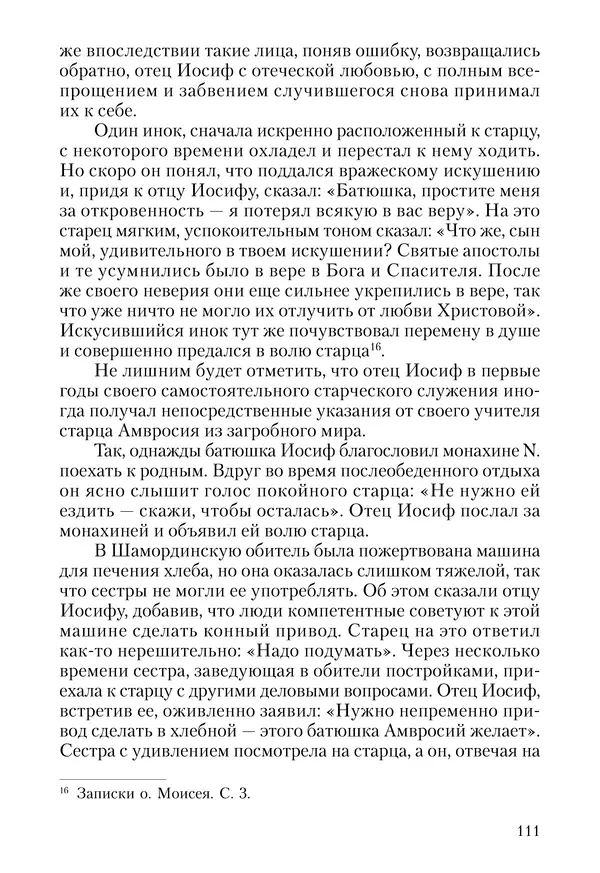 же впоследствии такие лица, поняв ошибку, возвращались обратно, отец Иосиф с отеческой любовью, с полным всепрощением и забвением случившегося снова принимал их к себе.

Один инок, сначала искренно расположенный к старцу, с некоторого времени охладел и перестал к нему ходить. Но скоро он понял, что поддался вражескому искушению и, придя к отцу Иосифу, сказал: «Батюшка, простите меня за откровенность — я потерял всякую в вас веру». На это старец мягким, успокоительным тоном сказал: «Что же, сын мой, удивительного в твоем искушении? Святые апостолы и те усумнились было в вере в Бога и Спасителя. После же своего неверия они еще сильнее укрепились в вере, так что уже ничто не могло их отлучить от любви Христовой». Искусившийся инок тут же почувствовал перемену в душе и совершенно предался в волю старца$^{16}$.

Не лишним будет отметить, что отец Иосиф в первые годы своего самостоятельного старческого служения иногда получал непосредственные указания от своего учителя старца Амвросия из загробного мира.

Так, однажды батюшка Иосиф благословил монахине N. поехать к родным. Вдруг во время послеобеденного отдыха он ясно слышит голос покойного старца: «Не нужно ей ездить — скажи, чтобы осталась». Отец Иосиф послал за монахиней и объявил ей волю старца.

В Шамординскую обитель была пожертвована машина для печения хлеба, но она оказалась слишком тяжелой, так что сестры не могли ее употреблять. Об этом сказали отцу Иосифу, добавив, что люди компетентные советуют к этой машине сделать конный привод. Старец на это ответил как-то нерешительно: «Надо подумать». Через несколько времени сестра, заведующая в обители постройками, приехала к старцу с другими деловыми вопросами. Отец Иосиф, встретив ее, оживленно заявил: «Нужно непременно привод сделать в хлебной — этого батюшка Амвросий желает». Сестра с удивлением посмотрела на старца, а он, отвечая на

$^{16}$ Записки о. Моисея. С. 3.

111